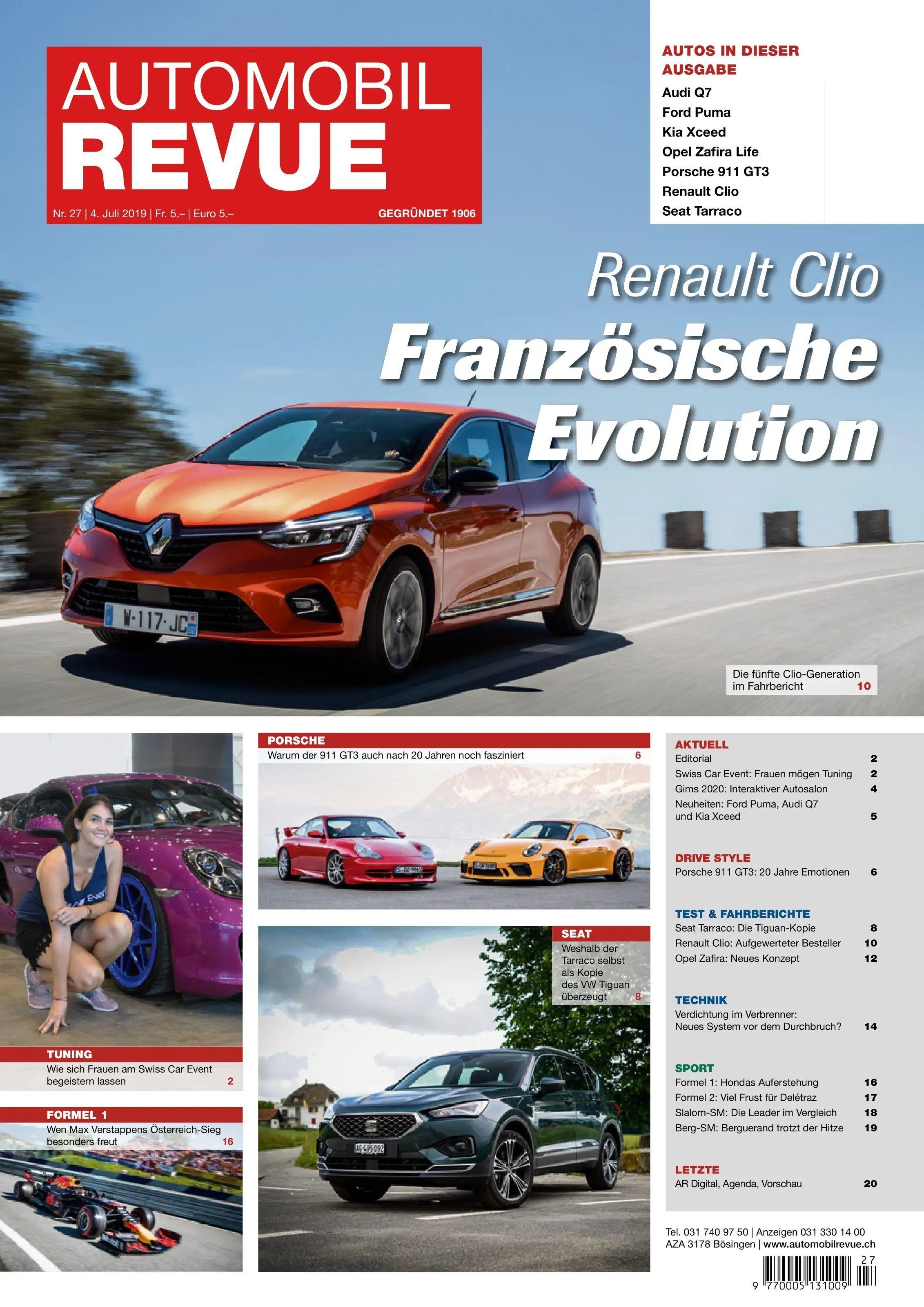 AUTOMOBIL
REVUE

Nr. 27 | 4. Juli 2019 | Fr. 5.– | Euro 5.–
GEGRÜNDET 1906

AUTOS IN DIESER AUSGABE
Audi Q7
Ford Puma
Kia Xceed
Opel Zafira Life
Porsche 911 GT3
Renault Clio
Seat Tarraco

Renault Clio
Französische Evolution

W·117·JC

Die fünfte Clio-Generation im Fahrbericht 10

TUNING
Wie sich Frauen am Swiss Car Event begeistern lassen 2

FORMEL 1
Wen Max Verstappens Österreich-Sieg besonders freut 16

PORSCHE
Warum der 911 GT3 auch nach 20 Jahren noch fasziniert 6

SEAT
Weshalb der Tarraco selbst als Kopie des VW Tiguan überzeugt 8

AKTUELL
Editorial 2
Swiss Car Event: Frauen mögen Tuning 2
Gims 2020: Interaktiver Autosalon 4
Neuheiten: Ford Puma, Audi Q7 und Kia Xceed 5

DRIVE STYLE
Porsche 911 GT3: 20 Jahre Emotionen 6

TEST & FAHRBERICHTE
Seat Tarraco: Die Tiguan-Kopie 8
Renault Clio: Aufgewerteter Besteller 10
Opel Zafira: Neues Konzept 12

TECHNIK
Verdichtung im Verbrenner: Neues System vor dem Durchbruch? 14

SPORT
Formel 1: Hondas Auferstehung 16
Formel 2: Viel Frust für Delétraz 17
Slalom-SM: Die Leader im Vergleich 18
Berg-SM: Berguerand trotzt der Hitze 19

LETZTE
AR Digital, Agenda, Vorschau 20

Tel. 031 740 97 50 | Anzeigen 031 330 14 00
AZA 3178 Bösingen | www.automobilrevue.ch

27
9 770005 131009